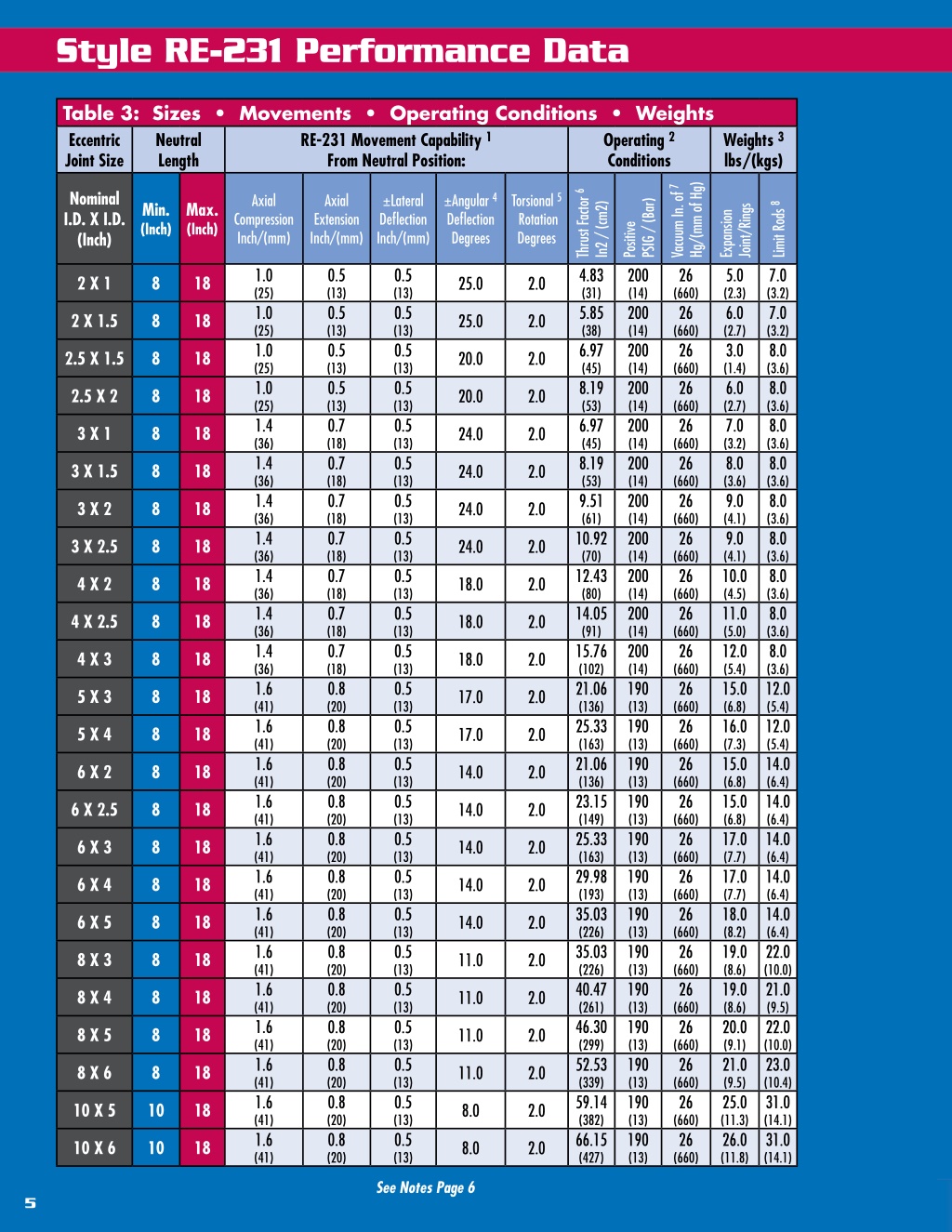 Style RE-231 Performance Data

Table 3: Sizes • Movements • Operating Conditions • Weights

| Eccentric Joint Size | Neutral Length | | RE-231 Movement Capability $^1$ From Neutral Position: | | | | | Operating $^2$ Conditions | | | Weights $^3$ lbs/(kgs) | |
|---|---|---|---|---|---|---|---|---|---|---|---|---|
| Nominal I.D. X I.D. (Inch) | Min. (Inch) | Max. (Inch) | Axial Compression Inch/(mm) | Axial Extension Inch/(mm) | ±Lateral Deflection Inch/(mm) | ±Angular $^4$ Deflection Degrees | Torsional $^5$ Rotation Degrees | Thrust Factor $^6$ In2 / (cm2) | Positive PSIG / (Bar) | Vacuum In. of $^7$ Hg/(mm of Hg) | Expansion Joint/Rings | Limit Rods $^8$ |
| 2 X 1 | 8 | 18 | 1.0 (25) | 0.5 (13) | 0.5 (13) | 25.0 | 2.0 | 4.83 (31) | 200 (14) | 26 (660) | 5.0 (2.3) | 7.0 (3.2) |
| 2 X 1.5 | 8 | 18 | 1.0 (25) | 0.5 (13) | 0.5 (13) | 25.0 | 2.0 | 5.85 (38) | 200 (14) | 26 (660) | 6.0 (2.7) | 7.0 (3.2) |
| 2.5 X 1.5 | 8 | 18 | 1.0 (25) | 0.5 (13) | 0.5 (13) | 20.0 | 2.0 | 6.97 (45) | 200 (14) | 26 (660) | 3.0 (1.4) | 8.0 (3.6) |
| 2.5 X 2 | 8 | 18 | 1.0 (25) | 0.5 (13) | 0.5 (13) | 20.0 | 2.0 | 8.19 (53) | 200 (14) | 26 (660) | 6.0 (2.7) | 8.0 (3.6) |
| 3 X 1 | 8 | 18 | 1.4 (36) | 0.7 (18) | 0.5 (13) | 24.0 | 2.0 | 6.97 (45) | 200 (14) | 26 (660) | 7.0 (3.2) | 8.0 (3.6) |
| 3 X 1.5 | 8 | 18 | 1.4 (36) | 0.7 (18) | 0.5 (13) | 24.0 | 2.0 | 8.19 (53) | 200 (14) | 26 (660) | 8.0 (3.6) | 8.0 (3.6) |
| 3 X 2 | 8 | 18 | 1.4 (36) | 0.7 (18) | 0.5 (13) | 24.0 | 2.0 | 9.51 (61) | 200 (14) | 26 (660) | 9.0 (4.1) | 8.0 (3.6) |
| 3 X 2.5 | 8 | 18 | 1.4 (36) | 0.7 (18) | 0.5 (13) | 24.0 | 2.0 | 10.92 (70) | 200 (14) | 26 (660) | 9.0 (4.1) | 8.0 (3.6) |
| 4 X 2 | 8 | 18 | 1.4 (36) | 0.7 (18) | 0.5 (13) | 18.0 | 2.0 | 12.43 (80) | 200 (14) | 26 (660) | 10.0 (4.5) | 8.0 (3.6) |
| 4 X 2.5 | 8 | 18 | 1.4 (36) | 0.7 (18) | 0.5 (13) | 18.0 | 2.0 | 14.05 (91) | 200 (14) | 26 (660) | 11.0 (5.0) | 8.0 (3.6) |
| 4 X 3 | 8 | 18 | 1.4 (36) | 0.7 (18) | 0.5 (13) | 18.0 | 2.0 | 15.76 (102) | 200 (14) | 26 (660) | 12.0 (5.4) | 8.0 (3.6) |
| 5 X 3 | 8 | 18 | 1.6 (41) | 0.8 (20) | 0.5 (13) | 17.0 | 2.0 | 21.06 (136) | 190 (13) | 26 (660) | 15.0 (6.8) | 12.0 (5.4) |
| 5 X 4 | 8 | 18 | 1.6 (41) | 0.8 (20) | 0.5 (13) | 17.0 | 2.0 | 25.33 (163) | 190 (13) | 26 (660) | 16.0 (7.3) | 12.0 (5.4) |
| 6 X 2 | 8 | 18 | 1.6 (41) | 0.8 (20) | 0.5 (13) | 14.0 | 2.0 | 21.06 (136) | 190 (13) | 26 (660) | 15.0 (6.8) | 14.0 (6.4) |
| 6 X 2.5 | 8 | 18 | 1.6 (41) | 0.8 (20) | 0.5 (13) | 14.0 | 2.0 | 23.15 (149) | 190 (13) | 26 (660) | 15.0 (6.8) | 14.0 (6.4) |
| 6 X 3 | 8 | 18 | 1.6 (41) | 0.8 (20) | 0.5 (13) | 14.0 | 2.0 | 25.33 (163) | 190 (13) | 26 (660) | 17.0 (7.7) | 14.0 (6.4) |
| 6 X 4 | 8 | 18 | 1.6 (41) | 0.8 (20) | 0.5 (13) | 14.0 | 2.0 | 29.98 (193) | 190 (13) | 26 (660) | 17.0 (7.7) | 14.0 (6.4) |
| 6 X 5 | 8 | 18 | 1.6 (41) | 0.8 (20) | 0.5 (13) | 14.0 | 2.0 | 35.03 (226) | 190 (13) | 26 (660) | 18.0 (8.2) | 14.0 (6.4) |
| 8 X 3 | 8 | 18 | 1.6 (41) | 0.8 (20) | 0.5 (13) | 11.0 | 2.0 | 35.03 (226) | 190 (13) | 26 (660) | 19.0 (8.6) | 22.0 (10.0) |
| 8 X 4 | 8 | 18 | 1.6 (41) | 0.8 (20) | 0.5 (13) | 11.0 | 2.0 | 40.47 (261) | 190 (13) | 26 (660) | 19.0 (8.6) | 21.0 (9.5) |
| 8 X 5 | 8 | 18 | 1.6 (41) | 0.8 (20) | 0.5 (13) | 11.0 | 2.0 | 46.30 (299) | 190 (13) | 26 (660) | 20.0 (9.1) | 22.0 (10.0) |
| 8 X 6 | 8 | 18 | 1.6 (41) | 0.8 (20) | 0.5 (13) | 11.0 | 2.0 | 52.53 (339) | 190 (13) | 26 (660) | 21.0 (9.5) | 23.0 (10.4) |
| 10 X 5 | 10 | 18 | 1.6 (41) | 0.8 (20) | 0.5 (13) | 8.0 | 2.0 | 59.14 (382) | 190 (13) | 26 (660) | 25.0 (11.3) | 31.0 (14.1) |
| 10 X 6 | 10 | 18 | 1.6 (41) | 0.8 (20) | 0.5 (13) | 8.0 | 2.0 | 66.15 (427) | 190 (13) | 26 (660) | 26.0 (11.8) | 31.0 (14.1) |

See Notes Page 6

5